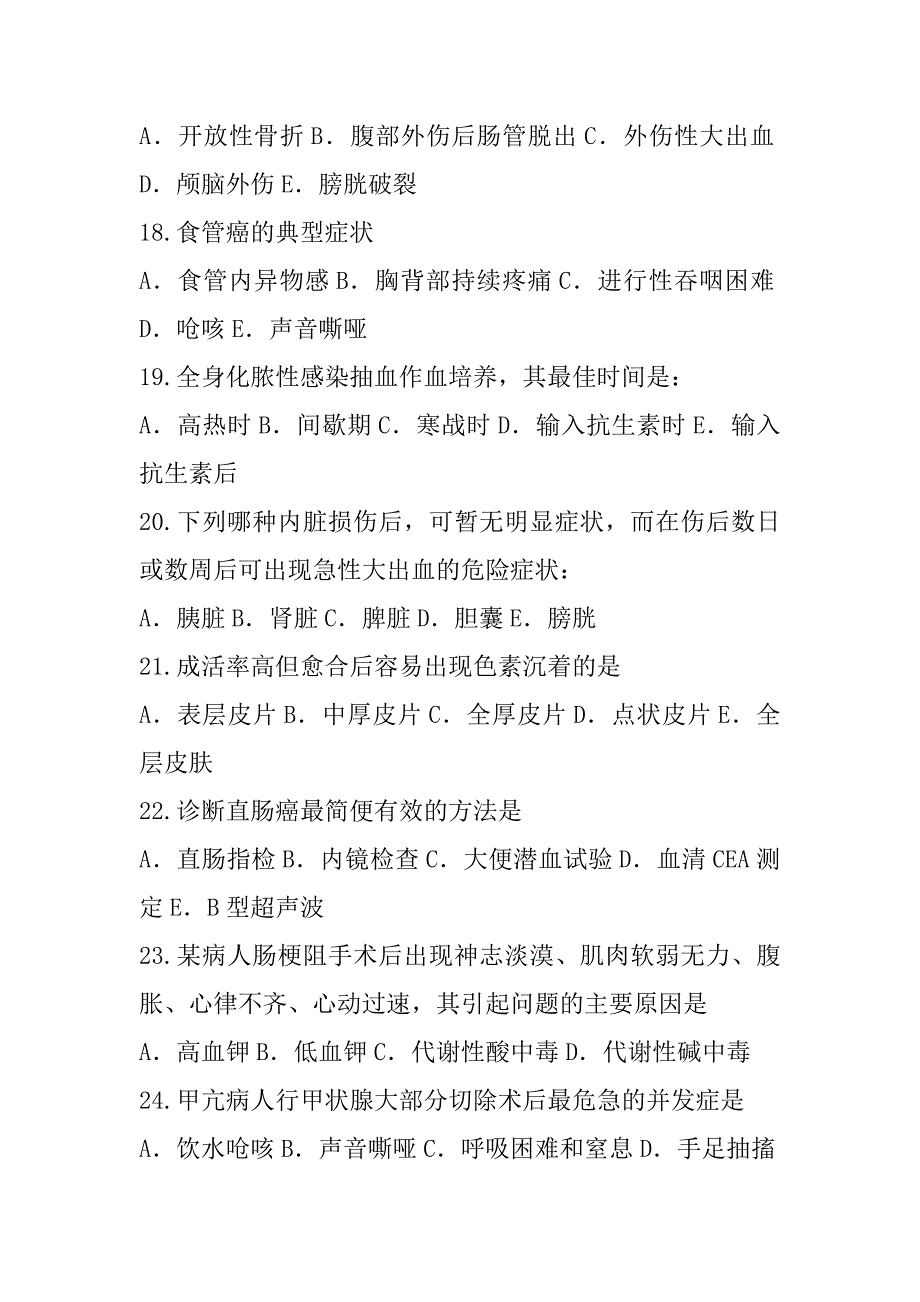 A．开放性骨折 B．腹部外伤后肠管脱出 C．外伤性大出血 D．颅脑外伤 E．膀胱破裂

18.食管癌的典型症状

A．食管内异物感 B．胸背部持续疼痛 C．进行性吞咽困难 D．呛咳 E．声音嘶哑

19.全身化脓性感染抽血作血培养，其最佳时间是：

A．高热时 B．间歇期 C．寒战时 D．输入抗生素时 E．输入抗生素后

20.下列哪种内脏损伤后，可暂无明显症状，而在伤后数日或数周后可出现急性大出血的危险症状：

A．胰脏 B．肾脏 C．脾脏 D．胆囊 E．膀胱

21.成活率高但愈合后容易出现色素沉着的是

A．表层皮片 B．中厚皮片 C．全厚皮片 D．点状皮片 E．全层皮肤

22.诊断直肠癌最简便有效的方法是

A．直肠指检 B．内镜检查 C．大便潜血试验 D．血清 CEA 测定 E．B 型超声波

23.某病人肠梗阻手术后出现神志淡漠、肌肉软弱无力、腹胀、心律不齐、心动过速，其引起问题的主要原因是

A．高血钾 B．低血钾 C．代谢性酸中毒 D．代谢性碱中毒

24.甲亢病人行甲状腺大部分切除术后最危急的并发症是

A．饮水呛咳 B．声音嘶哑 C．呼吸困难和窒息 D．手足抽搐